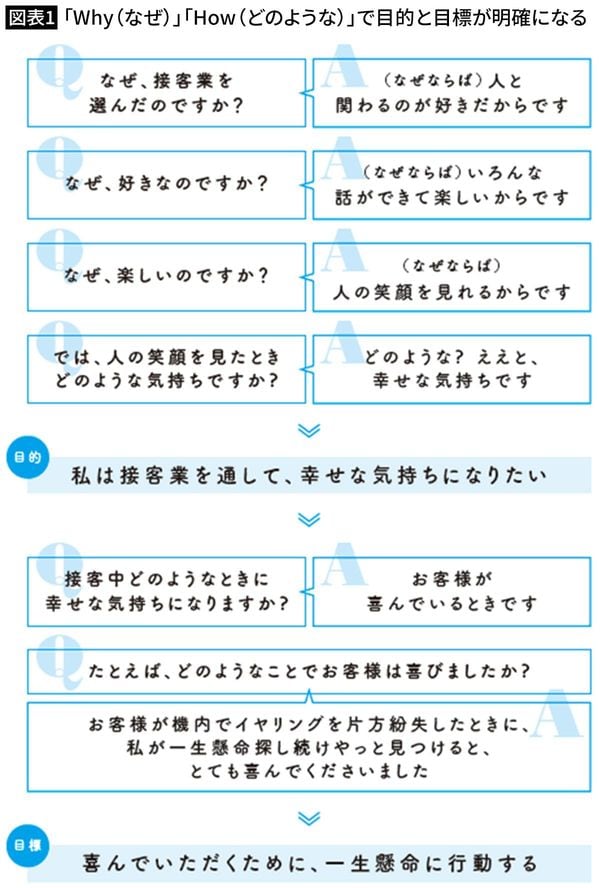 図表1 「Why（なぜ）」「How（どのような）」で目的と目標が明確になる

Q なぜ、接客業を選んだのですか？

A （なぜならば）人と関わるのが好きだからです

Q なぜ、好きなのですか？

A （なぜならば）いろんな話ができて楽しいからです

Q なぜ、楽しいのですか？

A （なぜならば）人の笑顔を見れるからです

Q では、人の笑顔を見たときどのような気持ちですか？

A どのような？ ええと、幸せな気持ちです

目的 私は接客業を通して、幸せな気持ちになりたい

Q 接客中どのようなときに幸せな気持ちになりますか？

A お客様が喜んでいるときです

Q たとえば、どのようなことでお客様は喜びましたか？

A お客様が機内でイヤリングを片方紛失したときに、私が一生懸命探し続けやっと見つけると、とても喜んでくださいました

目標 喜んでいただくために、一生懸命に行動する